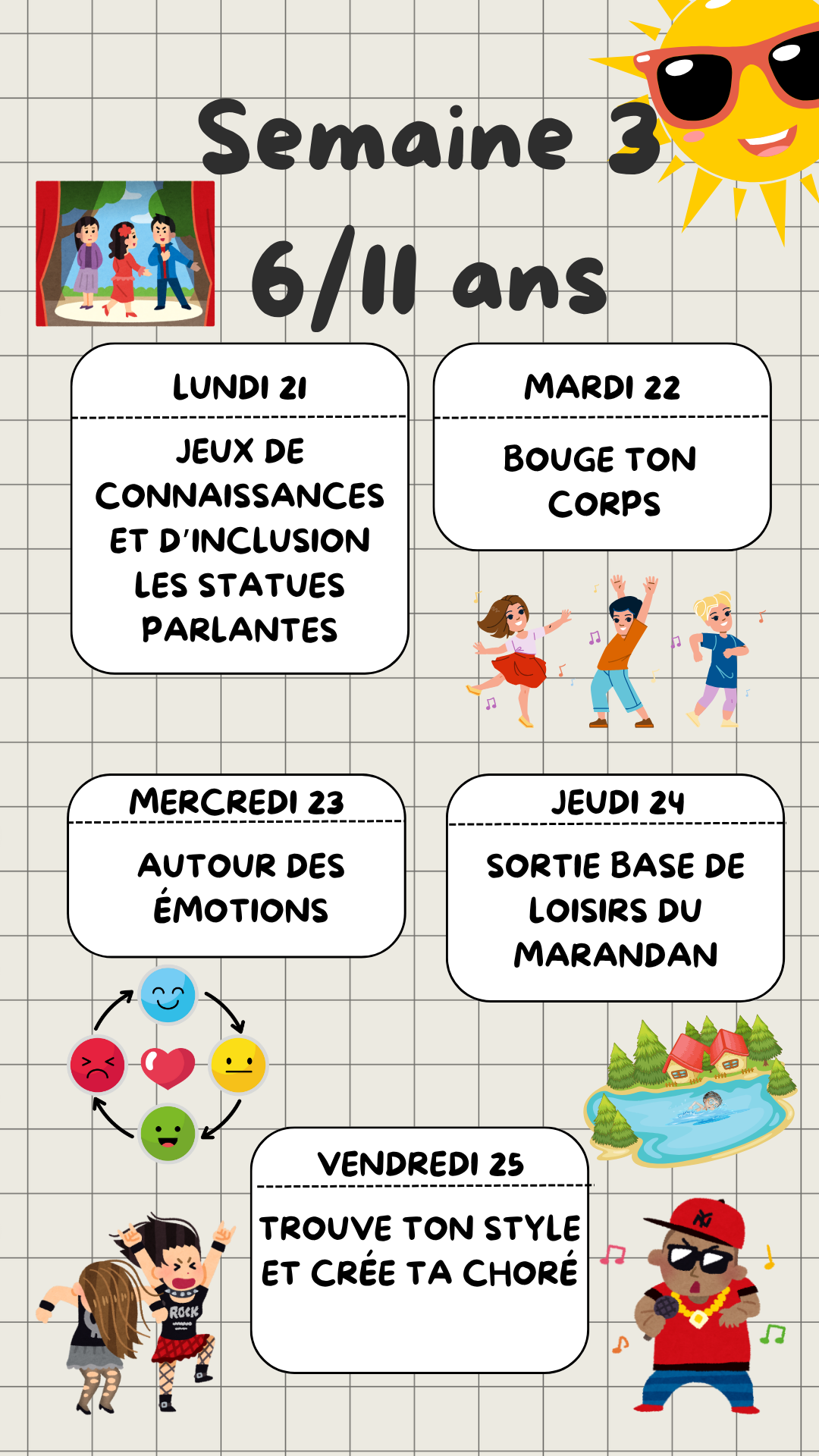 Semaine 3
6/11 ans

LUNDI 21

JEUX DE CONNAISSANCES ET D'INCLUSION LES STATUES PARLANTES

MARDI 22

BOUGE TON CORPS

MERCREDI 23

AUTOUR DES ÉMOTIONS

JEUDI 24

SORTIE BASE DE LOISIRS DU MARANDAN

VENDREDI 25

TROUVE TON STYLE ET CRÉE TA CHORÉ

ROCK